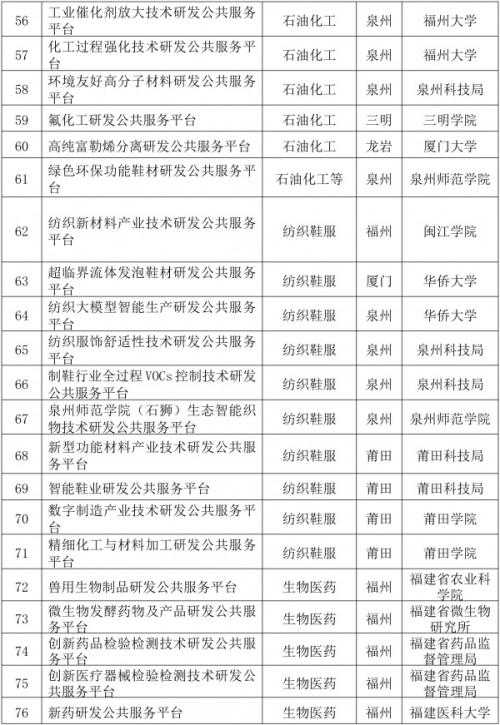 | 56 | 工业催化剂放大技术研发公共服务平台 | 石油化工 | 泉州 | 福州大学 |
|---|---|---|---|---|
| 57 | 化工过程强化技术研发公共服务平台 | 石油化工 | 泉州 | 福州大学 |
| 58 | 环境友好高分子材料研发公共服务平台 | 石油化工 | 泉州 | 泉州科技局 |
| 59 | 氟化工研发公共服务平台 | 石油化工 | 三明 | 三明学院 |
| 60 | 高纯富勒烯分离研发公共服务平台 | 石油化工 | 龙岩 | 厦门大学 |
| 61 | 绿色环保功能鞋材研发公共服务平台 | 石油化工等 | 泉州 | 泉州师范学院 |
| 62 | 纺织新材料产业技术研发公共服务平台 | 纺织鞋服 | 福州 | 闽江学院 |
| 63 | 超临界流体发泡鞋材研发公共服务平台 | 纺织鞋服 | 厦门 | 华侨大学 |
| 64 | 纺织大模型智能生产研发公共服务平台 | 纺织鞋服 | 泉州 | 华侨大学 |
| 65 | 纺织服饰舒适性技术研发公共服务平台 | 纺织鞋服 | 泉州 | 泉州科技局 |
| 66 | 制鞋行业全过程 VOCs 控制技术研发公共服务平台 | 纺织鞋服 | 泉州 | 泉州科技局 |
| 67 | 泉州师范学院（石狮）生态智能织物技术研发公共服务平台 | 纺织鞋服 | 泉州 | 泉州师范学院 |
| 68 | 新型功能材料产业技术研发公共服务平台 | 纺织鞋服 | 莆田 | 莆田科技局 |
| 69 | 智能鞋业研发公共服务平台 | 纺织鞋服 | 莆田 | 莆田科技局 |
| 70 | 数字制造产业技术研发公共服务平台 | 纺织鞋服 | 莆田 | 莆田学院 |
| 71 | 精细化工与材料加工研发公共服务平台 | 纺织鞋服 | 莆田 | 莆田学院 |
| 72 | 兽用生物制品研发公共服务平台 | 生物医药 | 福州 | 福建省农业科学院 |
| 73 | 微生物发酵药物及产品研发公共服务平台 | 生物医药 | 福州 | 福建省微生物研究所 |
| 74 | 创新药品检验检测技术研发公共服务平台 | 生物医药 | 福州 | 福建省药品监督管理局 |
| 75 | 创新医疗器械检验检测技术研发公共服务平台 | 生物医药 | 福州 | 福建省药品监督管理局 |
| 76 | 新药研发公共服务平台 | 生物医药 | 福州 | 福建医科大学 |